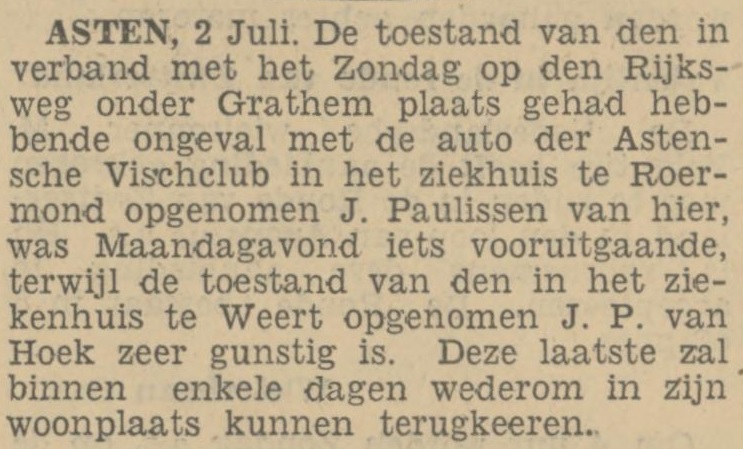 ASTEN, 2 Juli. De toestand van den in verband met het Zondag op den Rijksweg onder Grathem plaats gehad hebbende ongeval met de auto der Astensche Vischclub in het ziekhuis te Roermond opgenomen J. Paulissen van hier, was Maandagavond iets vooruitgaande, terwijl de toestand van den in het ziekenhuis te Weert opgenomen J. P. van Hoek zeer gunstig is. Deze laatste zal binnen enkele dagen wederom in zijn woonplaats kunnen terugkeeren.